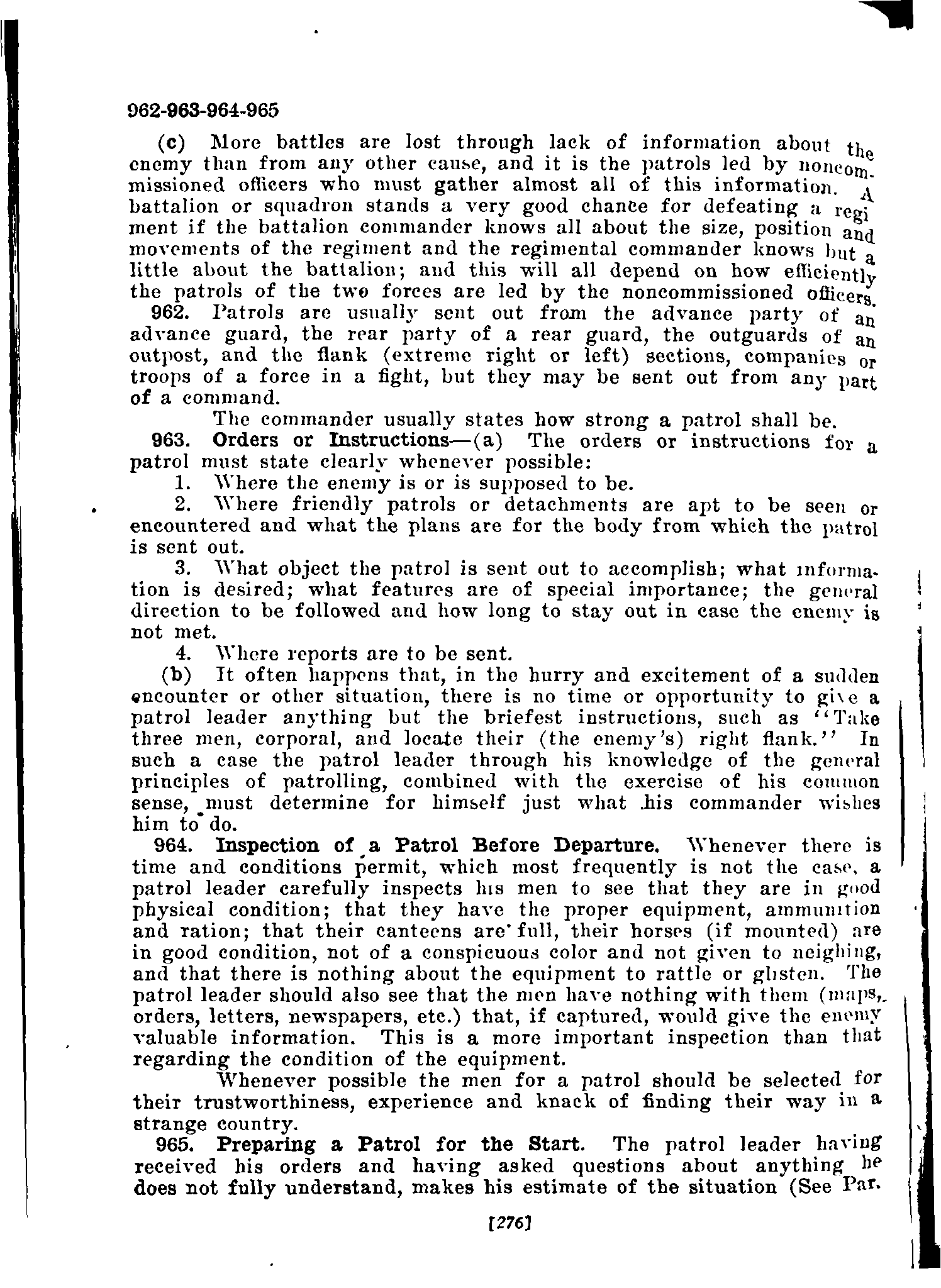 962-963-964-965

(c) More battles are lost through lack of information about the enemy than from any other cause, and it is the patrols led by noncommissioned officers who must gather almost all of this information. A battalion or squadron stands a very good chance for defeating a regiment if the battalion commander knows all about the size, position and movements of the regiment and the regimental commander knows but a little about the battalion; and this will all depend on how efficiently the patrols of the two forces are led by the noncommissioned officers.

962. Patrols are usually sent out from the advance party of an advance guard, the rear party of a rear guard, the outguards of an outpost, and the flank (extreme right or left) sections, companies or troops of a force in a fight, but they may be sent out from any part of a command.

The commander usually states how strong a patrol shall be.

963. Orders or Instructions—(a) The orders or instructions for a patrol must state clearly whenever possible:

1. Where the enemy is or is supposed to be.

2. Where friendly patrols or detachments are apt to be seen or encountered and what the plans are for the body from which the patrol is sent out.

3. What object the patrol is sent out to accomplish; what information is desired; what features are of special importance; the general direction to be followed and how long to stay out in case the enemy is not met.

4. Where reports are to be sent.

(b) It often happens that, in the hurry and excitement of a sudden encounter or other situation, there is no time or opportunity to give a patrol leader anything but the briefest instructions, such as "Take three men, corporal, and locate their (the enemy's) right flank." In such a case the patrol leader through his knowledge of the general principles of patrolling, combined with the exercise of his common sense, must determine for himself just what his commander wishes him to do.

964. Inspection of a Patrol Before Departure. Whenever there is time and conditions permit, which most frequently is not the case, a patrol leader carefully inspects his men to see that they are in good physical condition; that they have the proper equipment, ammunition and ration; that their canteens are full, their horses (if mounted) are in good condition, not of a conspicuous color and not given to neighing, and that there is nothing about the equipment to rattle or glisten. The patrol leader should also see that the men have nothing with them (maps, orders, letters, newspapers, etc.) that, if captured, would give the enemy valuable information. This is a more important inspection than that regarding the condition of the equipment.

Whenever possible the men for a patrol should be selected for their trustworthiness, experience and knack of finding their way in a strange country.

965. Preparing a Patrol for the Start. The patrol leader having received his orders and having asked questions about anything he does not fully understand, makes his estimate of the situation (See Par.

[276]